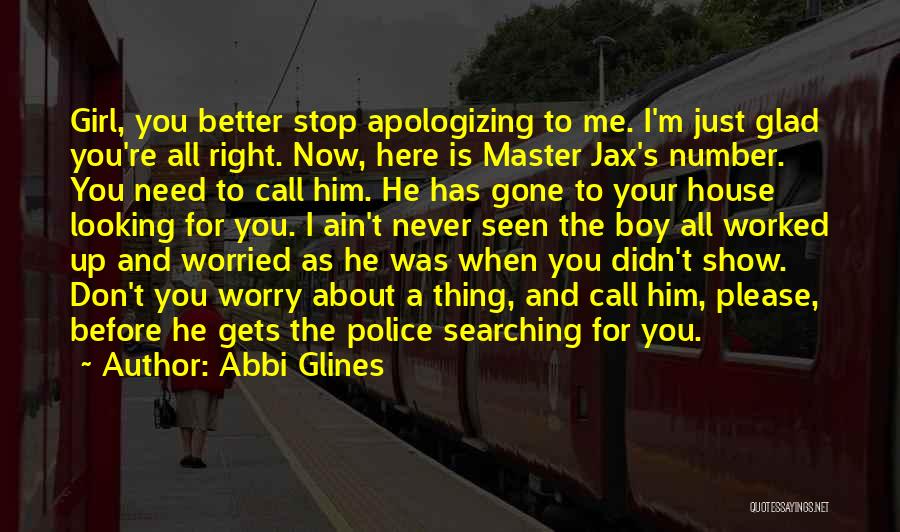 Girl, you better stop apologizing to me. I'm just glad you're all right. Now, here is Master Jax's number. You need to call him. He has gone to your house looking for you. I ain't never seen the boy all worked up and worried as he was when you didn't show. Don't you worry about a thing, and call him, please, before he gets the police searching for you.

~ Author: Abbi Glines

QUOTESSAYINGS.NET